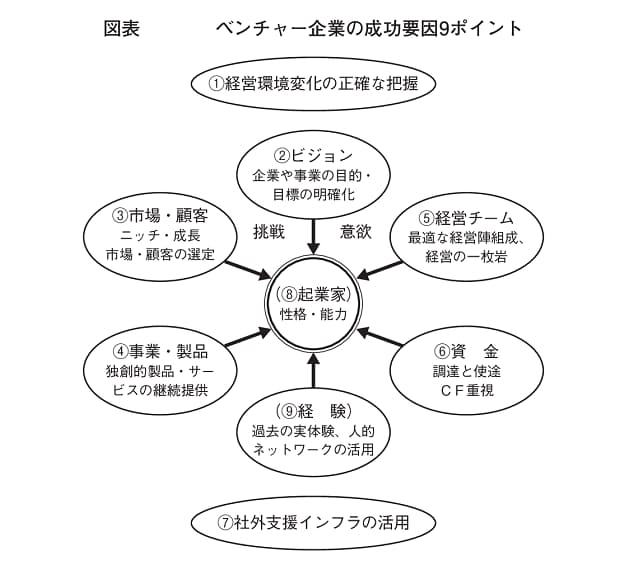 図表　　　ベンチャー企業の成功要因9ポイント

①経営環境変化の正確な把握

②ビジョン
企業や事業の目的・目標の明確化

③市場・顧客
ニッチ・成長市場・顧客の選定

挑戦

意欲

⑤経営チーム
最適な経営陣組成、経営の一枚岩

(⑧起業家)
性格・能力

④事業・製品
独創的製品・サービスの継続提供

⑥資　金
調達と使途
ＣＦ重視

(⑨経　験)
過去の実体験、人的ネットワークの活用

⑦社外支援インフラの活用